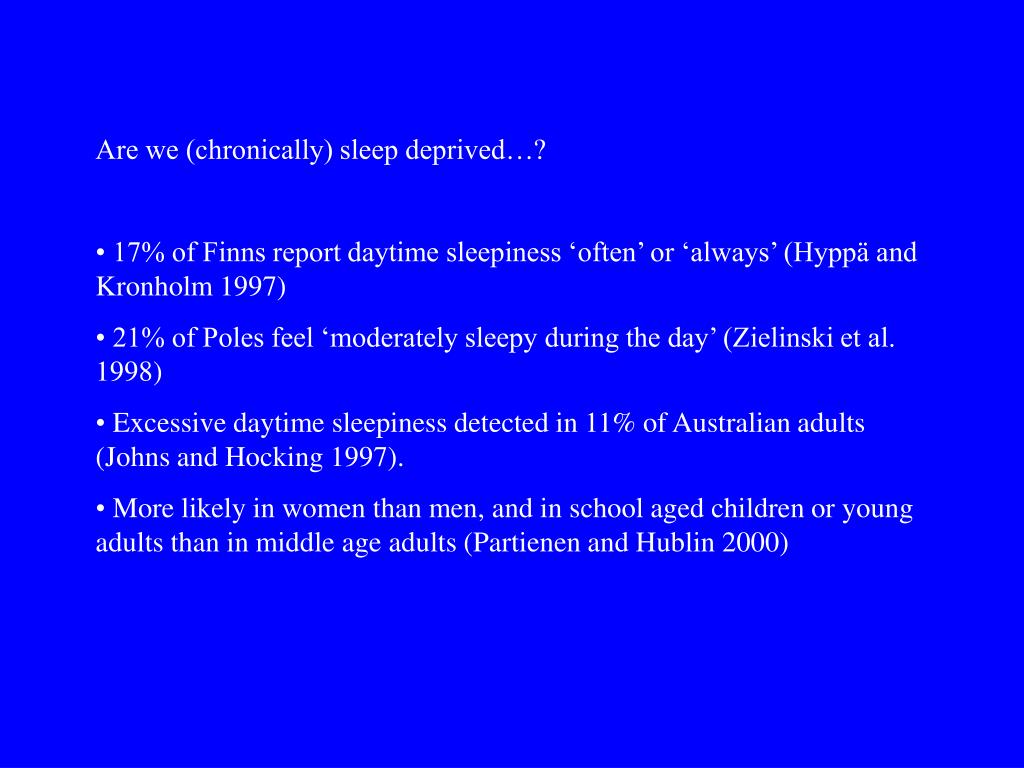 Are we (chronically) sleep deprived…?

• 17% of Finns report daytime sleepiness ‘often’ or ‘always’ (Hyppä and Kronholm 1997)

• 21% of Poles feel ‘moderately sleepy during the day’ (Zielinski et al. 1998)

• Excessive daytime sleepiness detected in 11% of Australian adults (Johns and Hocking 1997).

• More likely in women than men, and in school aged children or young adults than in middle age adults (Partienen and Hublin 2000)